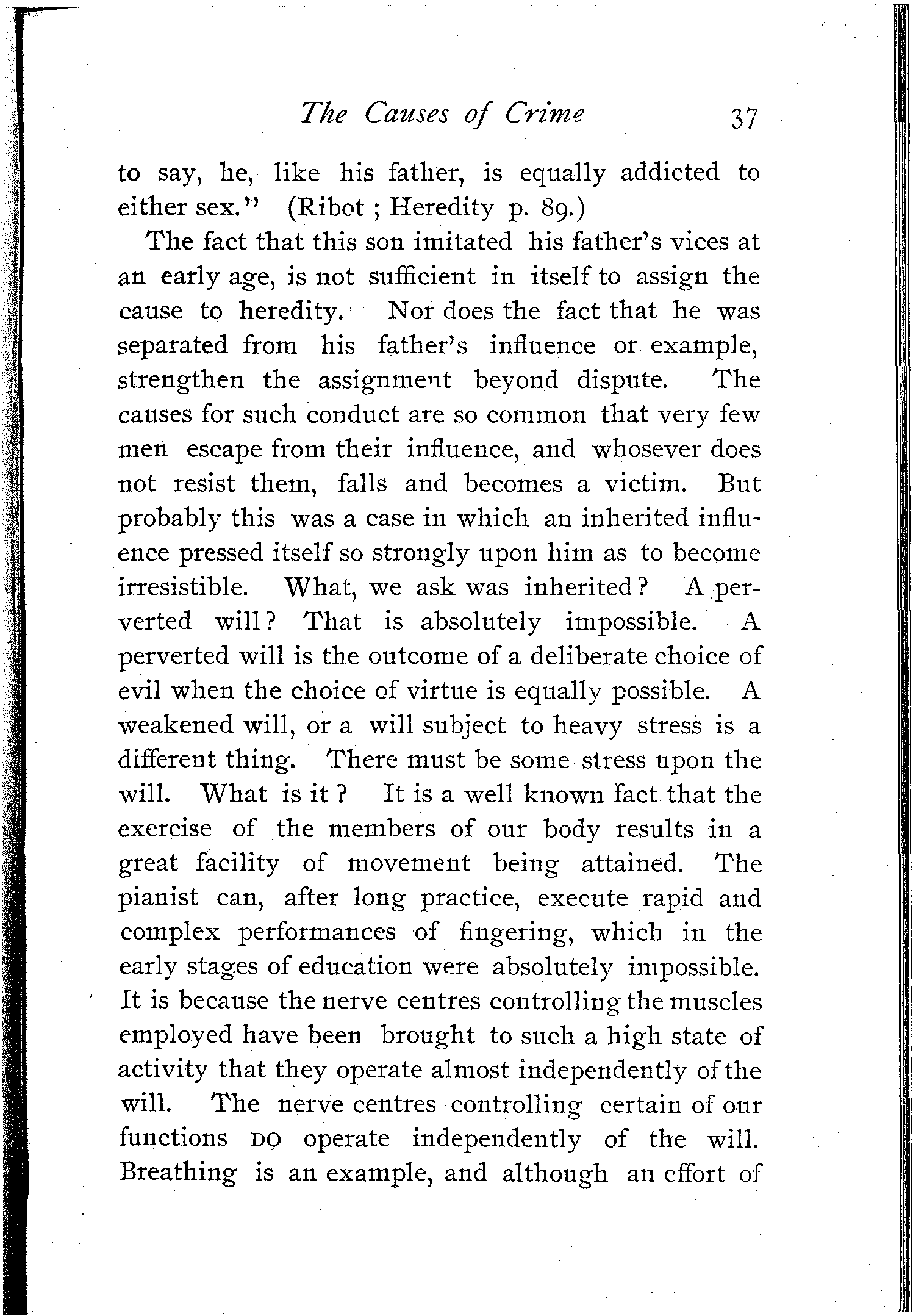 The Causes of Crime 37

to say, he, like his father, is equally addicted to either sex." (Ribot ; Heredity p. 89.)

The fact that this son imitated his father's vices at an early age, is not sufficient in itself to assign the cause to heredity. Nor does the fact that he was separated from his father's influence or example, strengthen the assignment beyond dispute. The causes for such conduct are so common that very few men escape from their influence, and whosever does not resist them, falls and becomes a victim. But probably this was a case in which an inherited influence pressed itself so strongly upon him as to become irresistible. What, we ask was inherited? A perverted will? That is absolutely impossible. A perverted will is the outcome of a deliberate choice of evil when the choice of virtue is equally possible. A weakened will, or a will subject to heavy stress is a different thing. There must be some stress upon the will. What is it? It is a well known fact that the exercise of the members of our body results in a great facility of movement being attained. The pianist can, after long practice, execute rapid and complex performances of fingering, which in the early stages of education were absolutely impossible. It is because the nerve centres controlling the muscles employed have been brought to such a high state of activity that they operate almost independently of the will. The nerve centres controlling certain of our functions DO operate independently of the will. Breathing is an example, and although an effort of